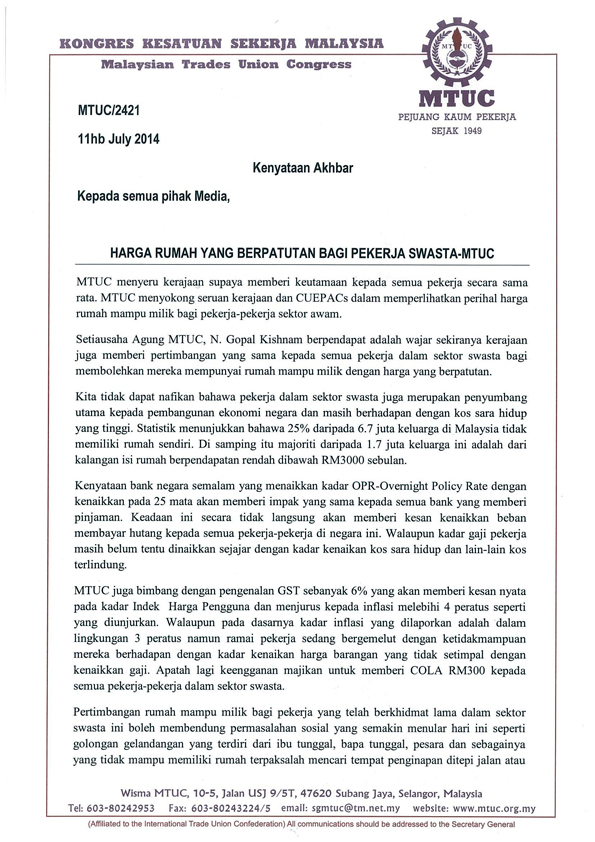 KONGRES KESATUAN SEKERJA MALAYSIA
Malaysian Trades Union Congress

MTUC
MTUC
PEJUANG KAUM PEKERJA
SEJAK 1949

MTUC/2421

11hb July 2014

Kenyataan Akhbar

Kepada semua pihak Media,

HARGA RUMAH YANG BERPATUTAN BAGI PEKERJA SWASTA-MTUC

MTUC menyeru kerajaan supaya memberi keutamaan kepada semua pekerja secara sama rata. MTUC menyokong seruan kerajaan dan CUEPACs dalam memperlihatkan perihal harga rumah mampu milik bagi pekerja-pekerja sektor awam.

Setiausaha Agung MTUC, N. Gopal Kishnam berpendapat adalah wajar sekiranya kerajaan juga memberi pertimbangan yang sama kepada semua pekerja dalam sektor swasta bagi membolehkan mereka mempunyai rumah mampu milik dengan harga yang berpatutan.

Kita tidak dapat nafikan bahawa pekerja dalam sektor swasta juga merupakan penyumbang utama kepada pembangunan ekonomi negara dan masih berhadapan dengan kos sara hidup yang tinggi. Statistik menunjukkan bahawa 25% daripada 6.7 juta keluarga di Malaysia tidak memiliki rumah sendiri. Di samping itu majoriti daripada 1.7 juta keluarga ini adalah dari kalangan isi rumah berpendapatan rendah dibawah RM3000 sebulan.

Kenyataan bank negara semalam yang menaikkan kadar OPR-Overnight Policy Rate dengan kenaikkan pada 25 mata akan memberi impak yang sama kepada semua bank yang memberi pinjaman. Keadaan ini secara tidak langsung akan memberi kesan kenaikkan beban membayar hutang kepada semua pekerja-pekerja di negara ini. Walaupun kadar gaji pekerja masih belum tentu dinaikkan sejajar dengan kadar kenaikan kos sara hidup dan lain-lain kos terlindung.

MTUC juga bimbang dengan pengenalan GST sebanyak 6% yang akan memberi kesan nyata pada kadar Indek Harga Pengguna dan menjurus kepada inflasi melebihi 4 peratus seperti yang diunjurkan. Walaupun pada dasarnya kadar inflasi yang dilaporkan adalah dalam lingkungan 3 peratus namun ramai pekerja sedang bergemelut dengan ketidakmampuan mereka berhadapan dengan kadar kenaikan harga barangan yang tidak setimpal dengan kenaikkan gaji. Apatah lagi keengganan majikan untuk memberi COLA RM300 kepada semua pekerja-pekerja dalam sektor swasta.

Pertimbangan rumah mampu milik bagi pekerja yang telah berkhidmat lama dalam sektor swasta ini boleh membendung permasalahan sosial yang semakin menular hari ini seperti golongan gelandangan yang terdiri dari ibu tunggal, bapa tunggal, pesara dan sebagainya yang tidak mampu memiliki rumah terpaksalah mencari tempat penginapan ditepi jalan atau

Wisma MTUC, 10-5, Jalan USJ 9/5T, 47620 Subang Jaya, Selangor, Malaysia
Tel: 603-80242953 Fax: 603-80243224/5 email: sgmtuc@tm.net.my website: www.mtuc.org.my
(Affiliated to the International Trade Union Confederation) All communications should be addressed to the Secretary General